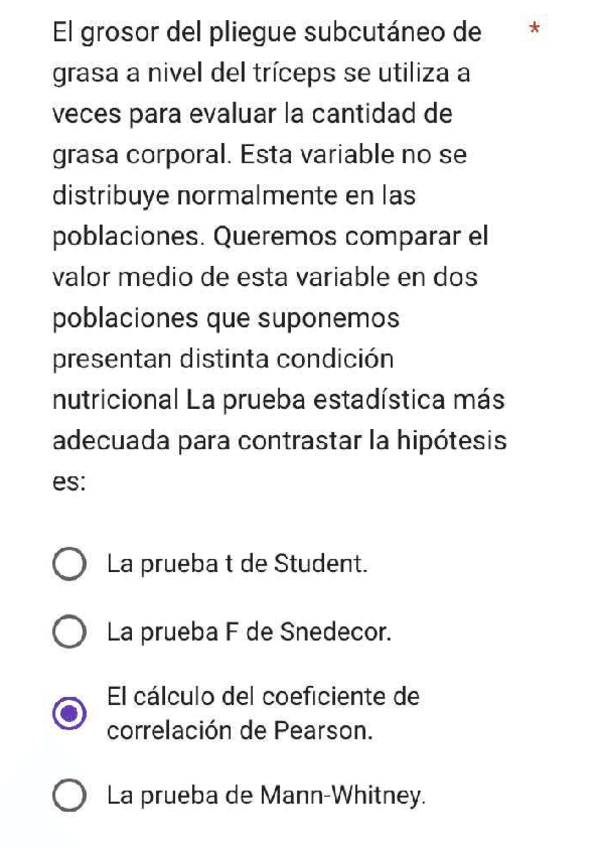 El grosor del pliegue subcutáneo de grasa a nivel del tríceps se utiliza a veces para evaluar la cantidad de grasa corporal. Esta variable no se distribuye normalmente en las poblaciones. Queremos comparar el valor medio de esta variable en dos poblaciones que suponemos presentan distinta condición nutricional La prueba estadística más adecuada para contrastar la hipótesis es: *

La prueba t de Student.

La prueba F de Snedecor.

El cálculo del coeficiente de correlación de Pearson.

La prueba de Mann-Whitney.